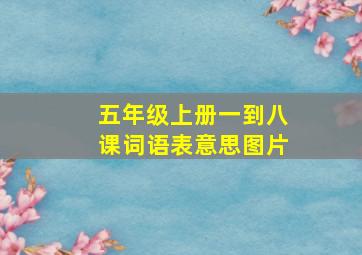 五年级上册一到八课词语表意思图片